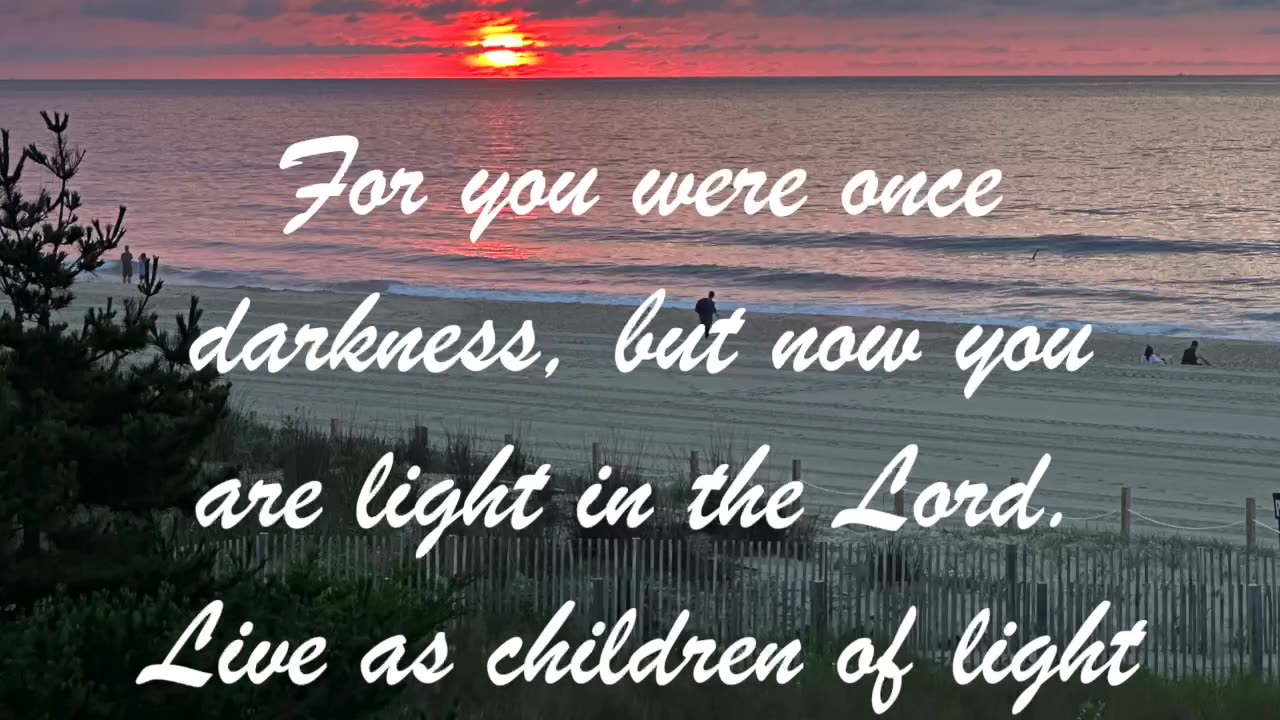 For you were once darkness, but now you are light in the Lord. Live as children of light